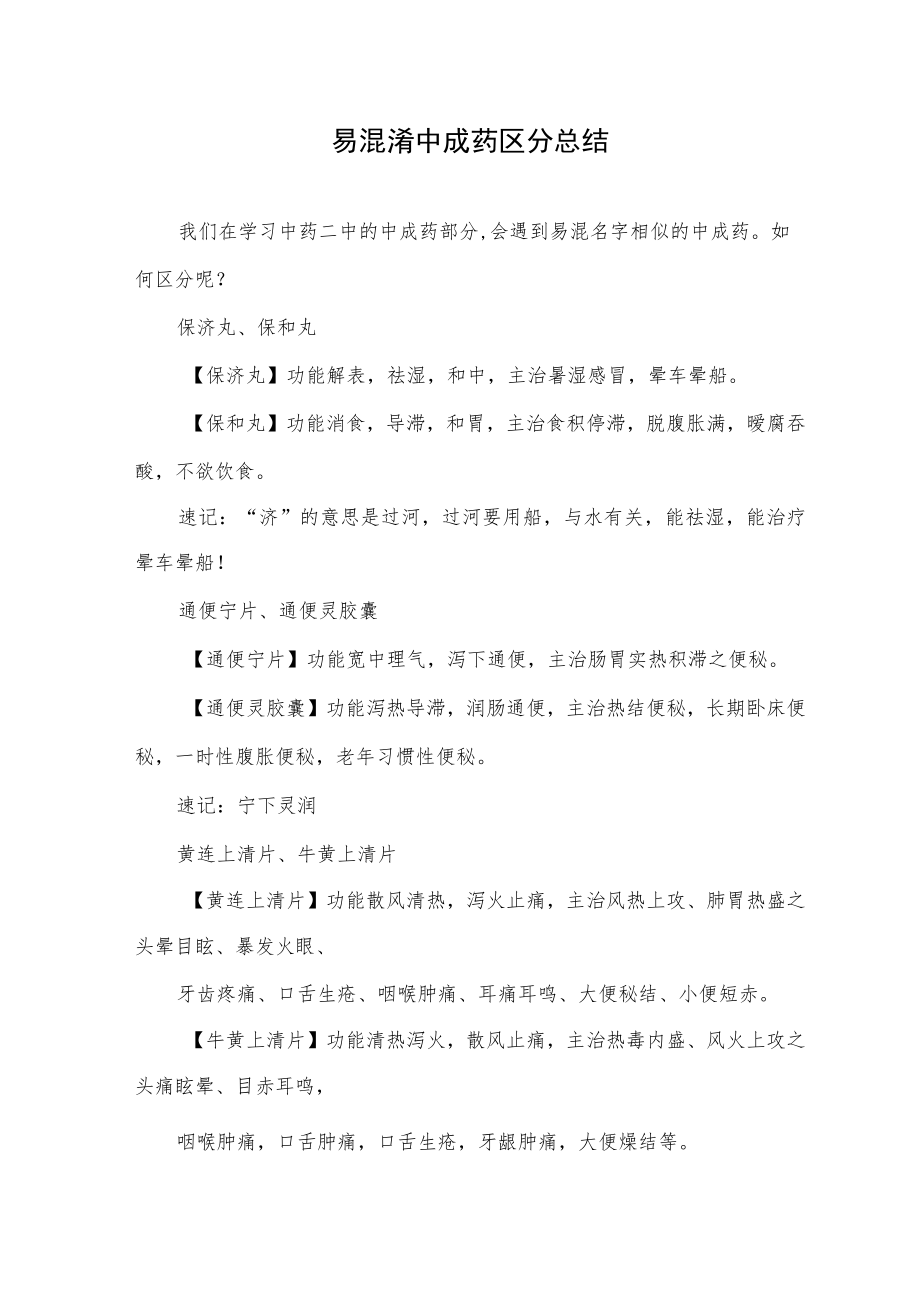 易混淆中成药区分总结

我们在学习中药二中的中成药部分,会遇到易混名字相似的中成药。如何区分呢?

保济丸、保和丸

【保济丸】功能解表，祛湿，和中，主治暑湿感冒，晕车晕船。

【保和丸】功能消食，导滞，和胃，主治食积停滞，脱腹胀满，嗳腐吞酸，不欲饮食。

速记：“济”的意思是过河，过河要用船，与水有关，能祛湿，能治疗晕车晕船!

通便宁片、通便灵胶囊

【通便宁片】功能宽中理气，泻下通便，主治肠胃实热积滞之便秘。

【通便灵胶囊】功能泻热导滞，润肠通便，主治热结便秘，长期卧床便秘，一时性腹胀便秘，老年习惯性便秘。

速记：宁下灵润

黄连上清片、牛黄上清片

【黄连上清片】功能散风清热，泻火止痛，主治风热上攻、肺胃热盛之头晕目眩、暴发火眼、

牙齿疼痛、口舌生疮、咽喉肿痛、耳痛耳鸣、大便秘结、小便短赤。

【牛黄上清片】功能清热泻火，散风止痛，主治热毒内盛、风火上攻之头痛眩晕、目赤耳鸣，

咽喉肿痛，口舌肿痛，口舌生疮，牙龈肿痛，大便燥结等。